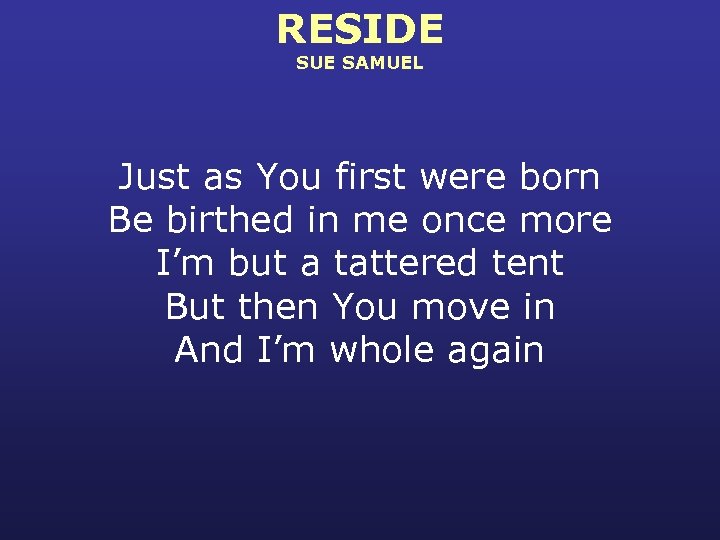 RESIDE
SUE SAMUEL

Just as You first were born
Be birthed in me once more
I’m but a tattered tent
But then You move in
And I’m whole again